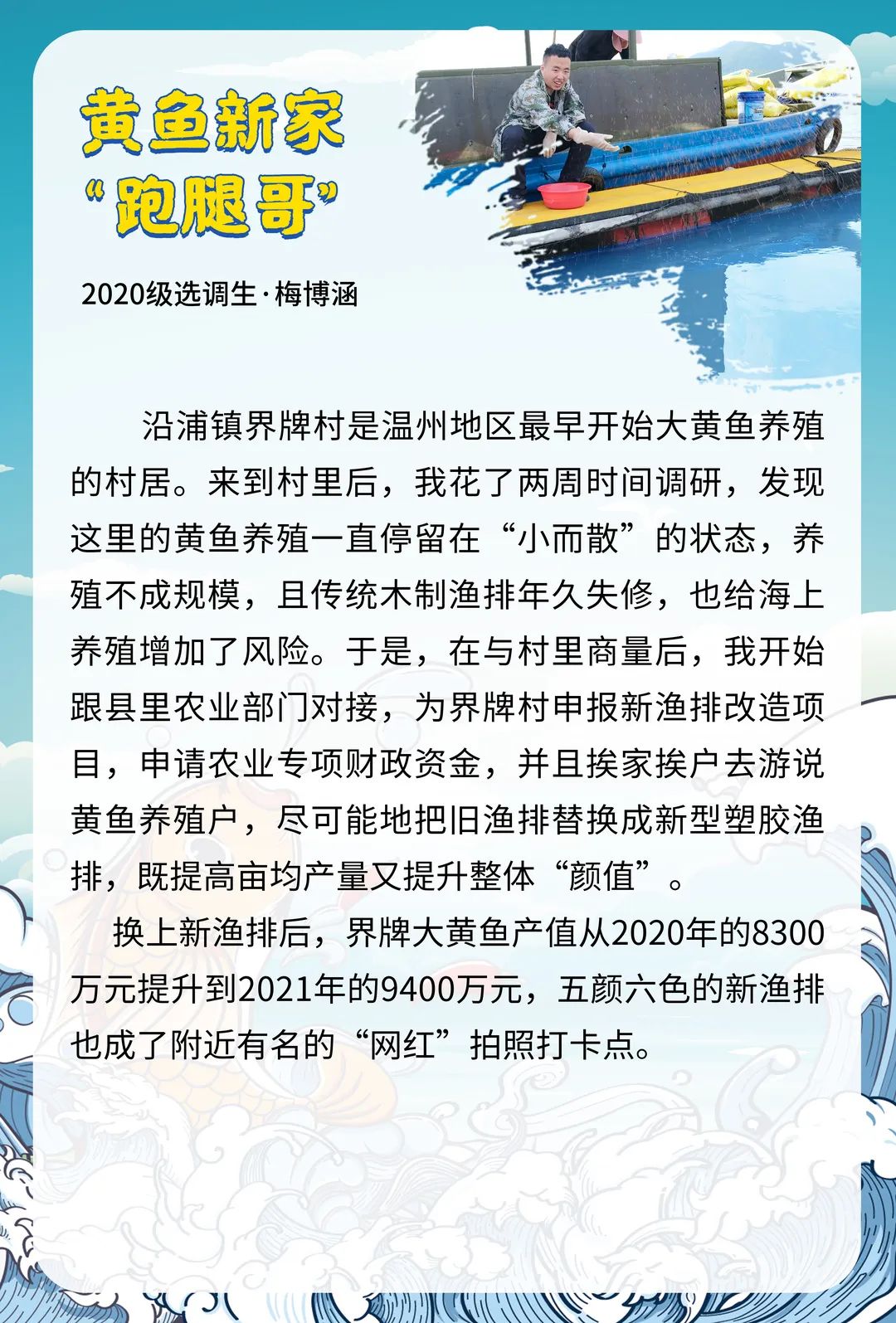 黄鱼新家
“跑腿哥”

2020级选调生·梅博涵

沿浦镇界牌村是温州地区最早开始大黄鱼养殖的村居。来到村里后，我花了两周时间调研，发现这里的黄鱼养殖一直停留在“小而散”的状态，养殖不成规模，且传统木制渔排年久失修，也给海上养殖增加了风险。于是，在与村里商量后，我开始跟县里农业部门对接，为界牌村申报新渔排改造项目，申请农业专项财政资金，并且挨家挨户去游说黄鱼养殖户，尽可能地把旧渔排替换成新型塑胶渔排，既提高亩均产量又提升整体“颜值”。

换上新渔排后，界牌大黄鱼产值从2020年的8300万元提升到2021年的9400万元，五颜六色的新渔排也成了附近有名的“网红”拍照打卡点。